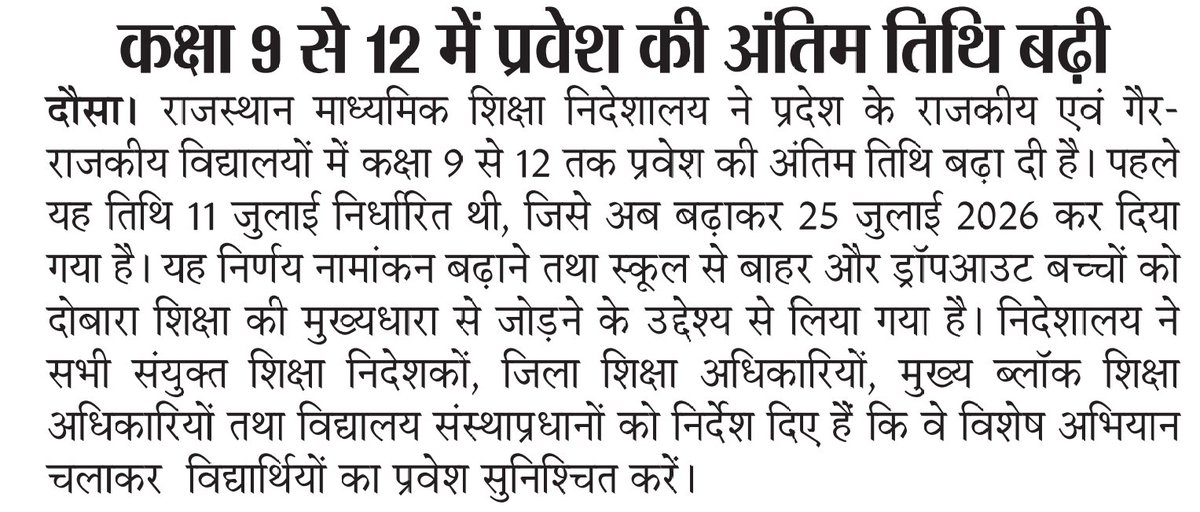 कक्षा 9 से 12 में प्रवेश की अंतिम तिथि बढ़ी

दौसा। राजस्थान माध्यमिक शिक्षा निदेशालय ने प्रदेश के राजकीय एवं गैर-राजकीय विद्यालयों में कक्षा 9 से 12 तक प्रवेश की अंतिम तिथि बढ़ा दी है। पहले यह तिथि 11 जुलाई निर्धारित थी, जिसे अब बढ़ाकर 25 जुलाई 2026 कर दिया गया है। यह निर्णय नामांकन बढ़ाने तथा स्कूल से बाहर और ड्रॉपआउट बच्चों को दोबारा शिक्षा की मुख्यधारा से जोड़ने के उद्देश्य से लिया गया है। निदेशालय ने सभी संयुक्त शिक्षा निदेशकों, जिला शिक्षा अधिकारियों, मुख्य ब्लॉक शिक्षा अधिकारियों तथा विद्यालय संस्थाप्रधानों को निर्देश दिए हैं कि वे विशेष अभियान चलाकर विद्यार्थियों का प्रवेश सुनिश्चित करें।